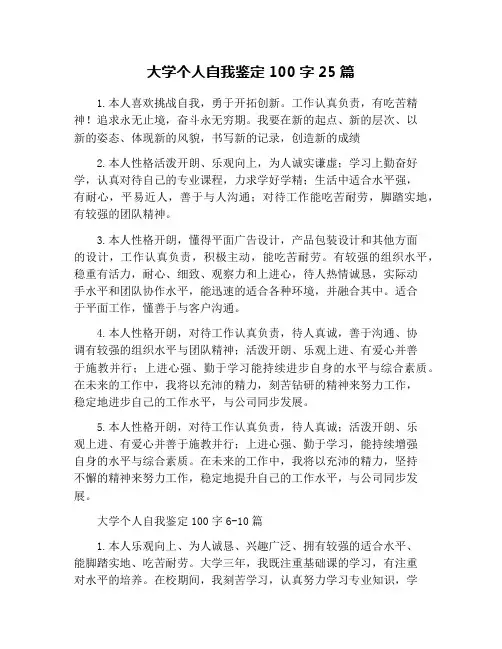 大学个人自我鉴定 100 字 25 篇

1.本人喜欢挑战自我，勇于开拓创新。工作认真负责，有吃苦精神！追求永无止境，奋斗永无穷期。我要在新的起点、新的层次、以新的姿态、体现新的风貌，书写新的记录，创造新的成绩

2.本人性格活泼开朗、乐观向上，为人诚实谦虚；学习上勤奋好学，认真对待自己的专业课程，力求学好学精；生活中适合水平强，有耐心，平易近人，善于与人沟通；对待工作能吃苦耐劳，脚踏实地，有较强的团队精神。

3.本人性格开朗，懂得平面广告设计，产品包装设计和其他方面的设计，工作认真负责，积极主动，能吃苦耐劳。有较强的组织水平，稳重有活力，耐心、细致、观察力和上进心，待人热情诚恳，实际动手水平和团队协作水平，能迅速的适合各种环境，并融合其中。适合于平面工作，懂善于与客户沟通。

4.本人性格开朗，对待工作认真负责，待人真诚，善于沟通、协调有较强的组织水平与团队精神；活泼开朗、乐观上进、有爱心并善于施教并行；上进心强、勤于学习能持续进步自身的水平与综合素质。在未来的工作中，我将以充沛的精力，刻苦钻研的精神来努力工作，稳定地进步自己的工作水平，与公司同步发展。

5.本人性格开朗，对待工作认真负责，待人真诚；活泼开朗、乐观上进、有爱心并善于施教并行；上进心强、勤于学习，能持续增强自身的水平与综合素质。在未来的工作中，我将以充沛的精力，坚持不懈的精神来努力工作，稳定地提升自己的工作水平，与公司同步发展。

大学个人自我鉴定 100 字 6-10 篇

1.本人乐观向上、为人诚恳、兴趣广泛、拥有较强的适合水平、能脚踏实地、吃苦耐劳。大学三年，我既注重基础课的学习，有注重对水平的培养。在校期间，我刻苦学习，认真努力学习专业知识，学